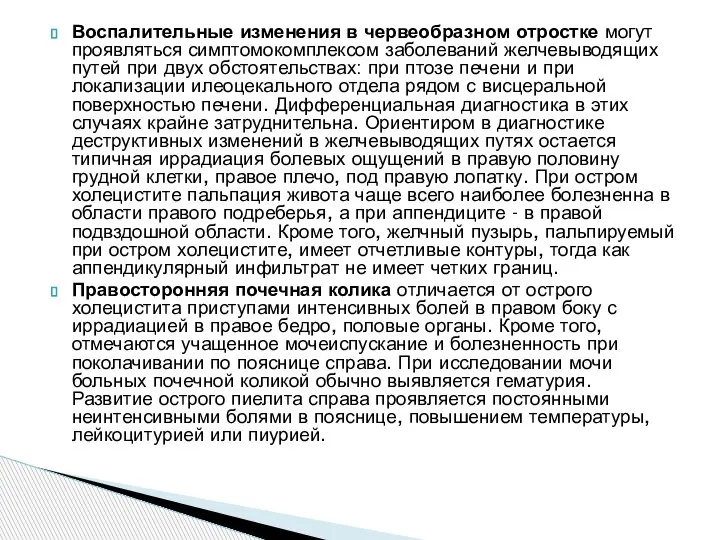 Воспалительные изменения в червеобразном отростке могут проявляться симптомокомплексом заболеваний желчевыводящих путей при двух обстоятельствах: при птозе печени и при локализации илеоцекального отдела рядом с висцеральной поверхностью печени. Дифференциальная диагностика в этих случаях крайне затруднительна. Ориентиром в диагностике деструктивных изменений в желчевыводящих путях остается типичная иррадиация болевых ощущений в правую половину грудной клетки, правое плечо, под правую лопатку. При остром холецистите пальпация живота чаще всего наиболее болезненна в области правого подреберья, а при аппендиците - в правой подвздошной области. Кроме того, желчный пузырь, пальпируемый при остром холецистите, имеет отчетливые контуры, тогда как аппендикулярный инфильтрат не имеет четких границ.

Правосторонняя почечная колика отличается от острого холецистита приступами интенсивных болей в правом боку с иррадиацией в правое бедро, половые органы. Кроме того, отмечаются учащенное мочеиспускание и болезненность при поколачивании по пояснице справа. При исследовании мочи больных почечной коликой обычно выявляется гематурия. Развитие острого пиелита справа проявляется постоянными неинтенсивными болями в пояснице, повышением температуры, лейкоцитурией или пиурией.